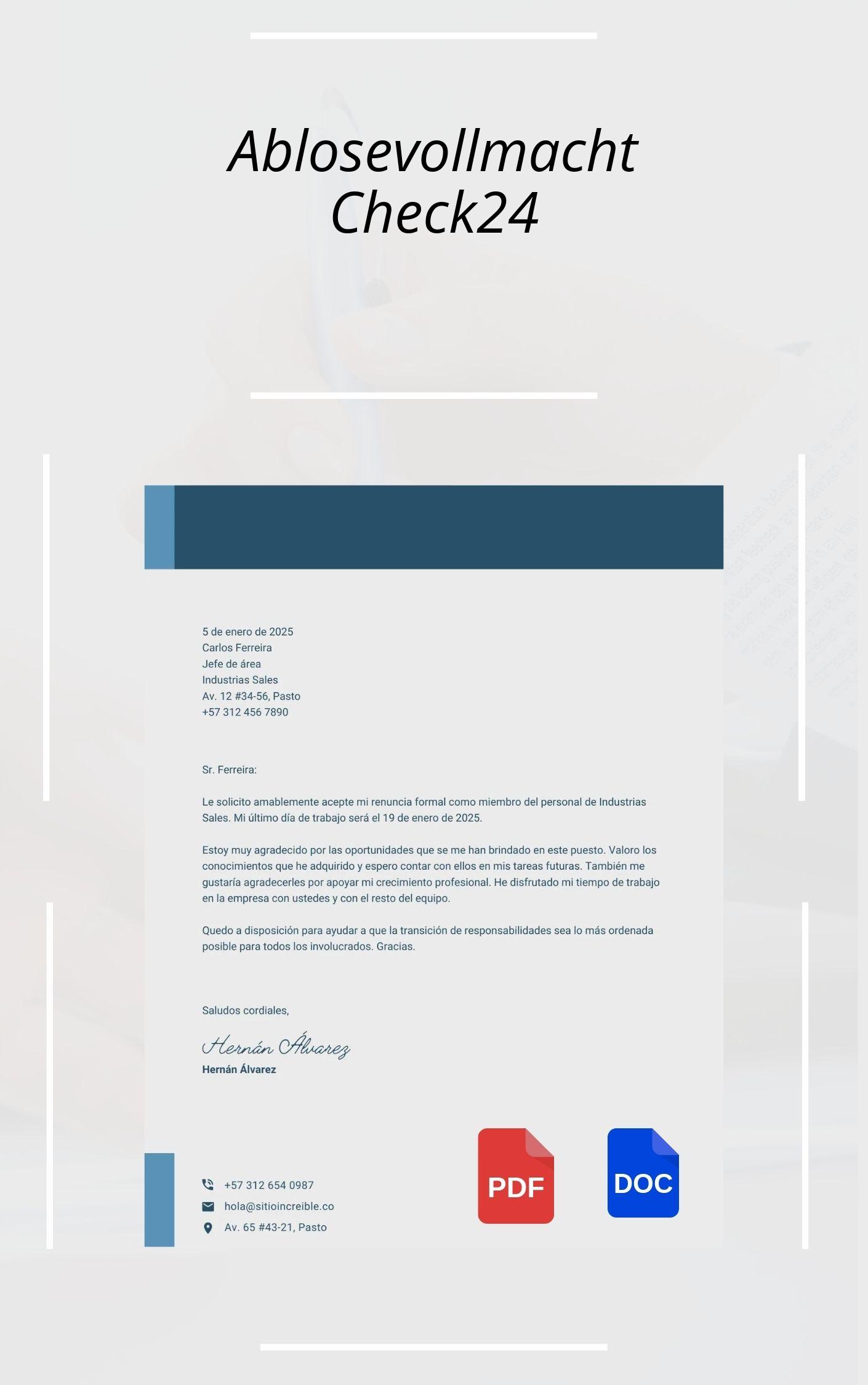 Ablosevollmacht Check24

5 de enero de 2025
Carlos Ferreira
Jefe de área
Industrias Sales
Av. 12 #34-56, Pasto
+57 312 456 7890

Sr. Ferreira:

Le solicito amablemente acepte mi renuncia formal como miembro del personal de Industrias Sales. Mi último día de trabajo será el 19 de enero de 2025.

Estoy muy agradecido por las oportunidades que se me han brindado en este puesto. Valoro los conocimientos que he adquirido y espero contar con ellos en mis tareas futuras. También me gustaría agradecerles por apoyar mi crecimiento profesional. He disfrutado mi tiempo de trabajo en la empresa con ustedes y con el resto del equipo.

Quedo a disposición para ayudar a que la transición de responsabilidades sea lo más ordenada posible para todos los involucrados. Gracias.

Saludos cordiales,

Hernán Álvarez
Hernán Álvarez

+57 312 654 0987
hola@sitioincreible.co
Av. 65 #43-21, Pasto

PDF
DOC